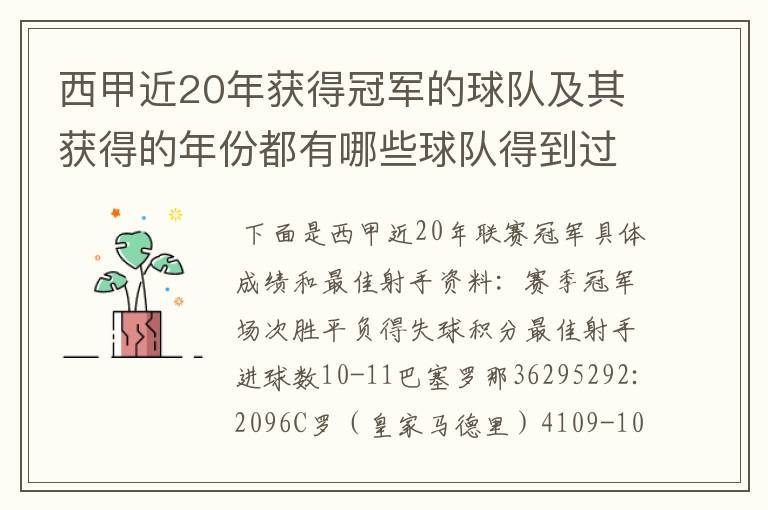 西甲近20年获得冠军的球队及其获得的年份都有哪些球队得到过

下面是西甲近20年联赛冠军具体成绩和最佳射手资料：赛季冠军场次胜平负得失球积分最佳射手进球数10-11巴塞罗那36295292:2096C罗（皇家马德里）4109-10